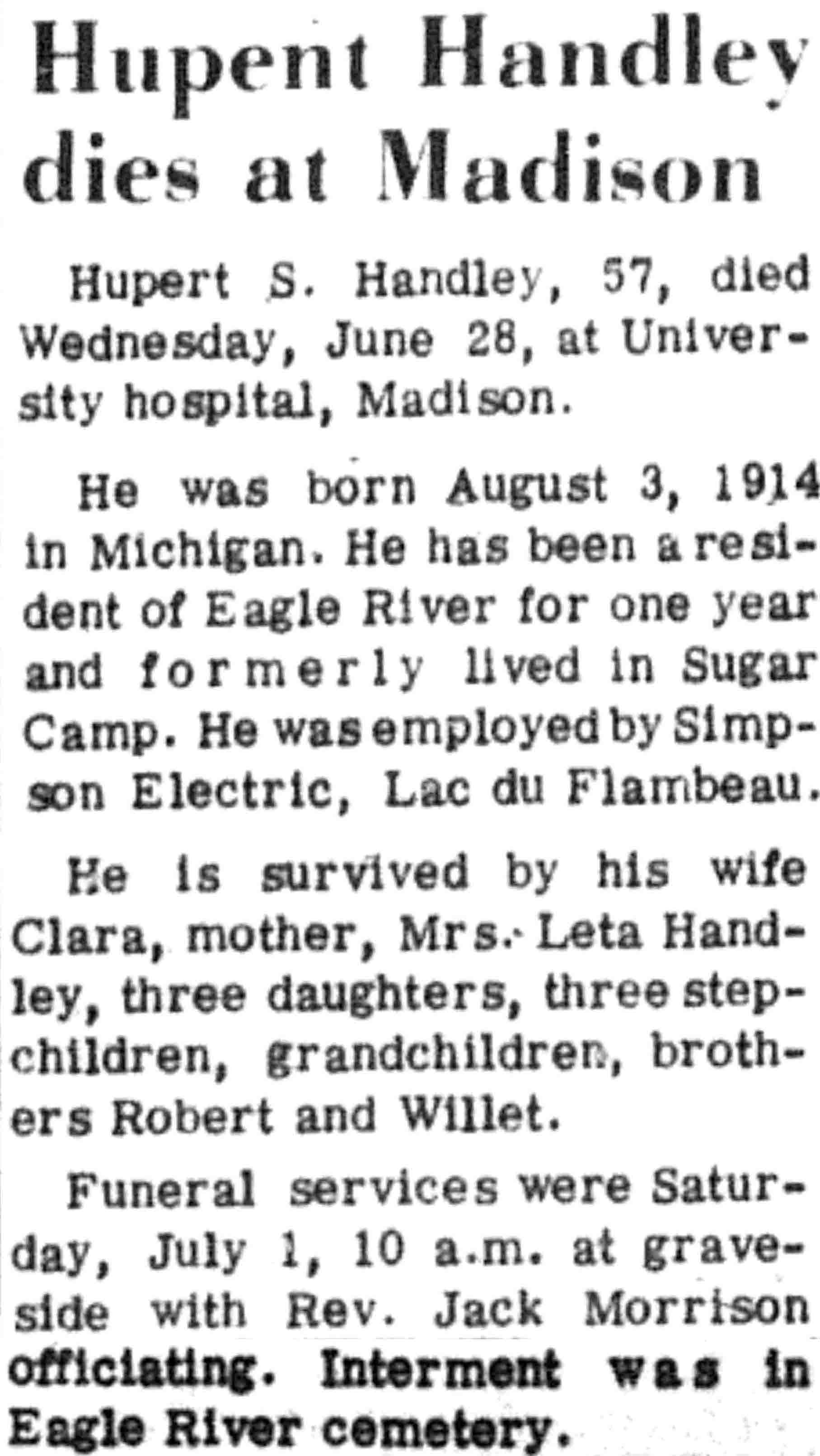 Hupent Handley dies at Madison

Hupert S. Handley, 57, died Wednesday, June 28, at University hospital, Madison.

He was born August 3, 1914 in Michigan. He has been a resident of Eagle River for one year and formerly lived in Sugar Camp. He was employed by Simpson Electric, Lac du Flambeau.

He is survived by his wife Clara, mother, Mrs. Leta Handley, three daughters, three stepchildren, grandchildren, brothers Robert and Willet.

Funeral services were Saturday, July 1, 10 a.m. at graveside with Rev. Jack Morrison officiating. Interment was in Eagle River cemetery.